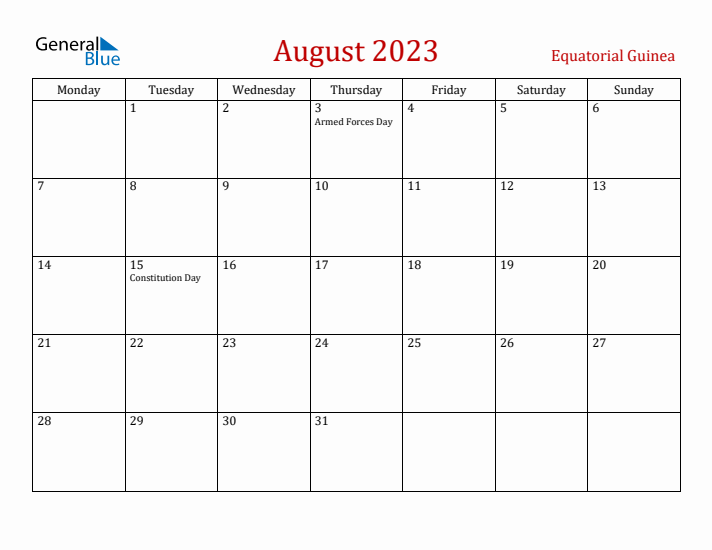 General Blue

August 2023

Equatorial Guinea

| Monday | Tuesday | Wednesday | Thursday | Friday | Saturday | Sunday |
|---|---|---|---|---|---|---|
| | 1 | 2 | 3 Armed Forces Day | 4 | 5 | 6 |
| 7 | 8 | 9 | 10 | 11 | 12 | 13 |
| 14 | 15 Constitution Day | 16 | 17 | 18 | 19 | 20 |
| 21 | 22 | 23 | 24 | 25 | 26 | 27 |
| 28 | 29 | 30 | 31 | | | |